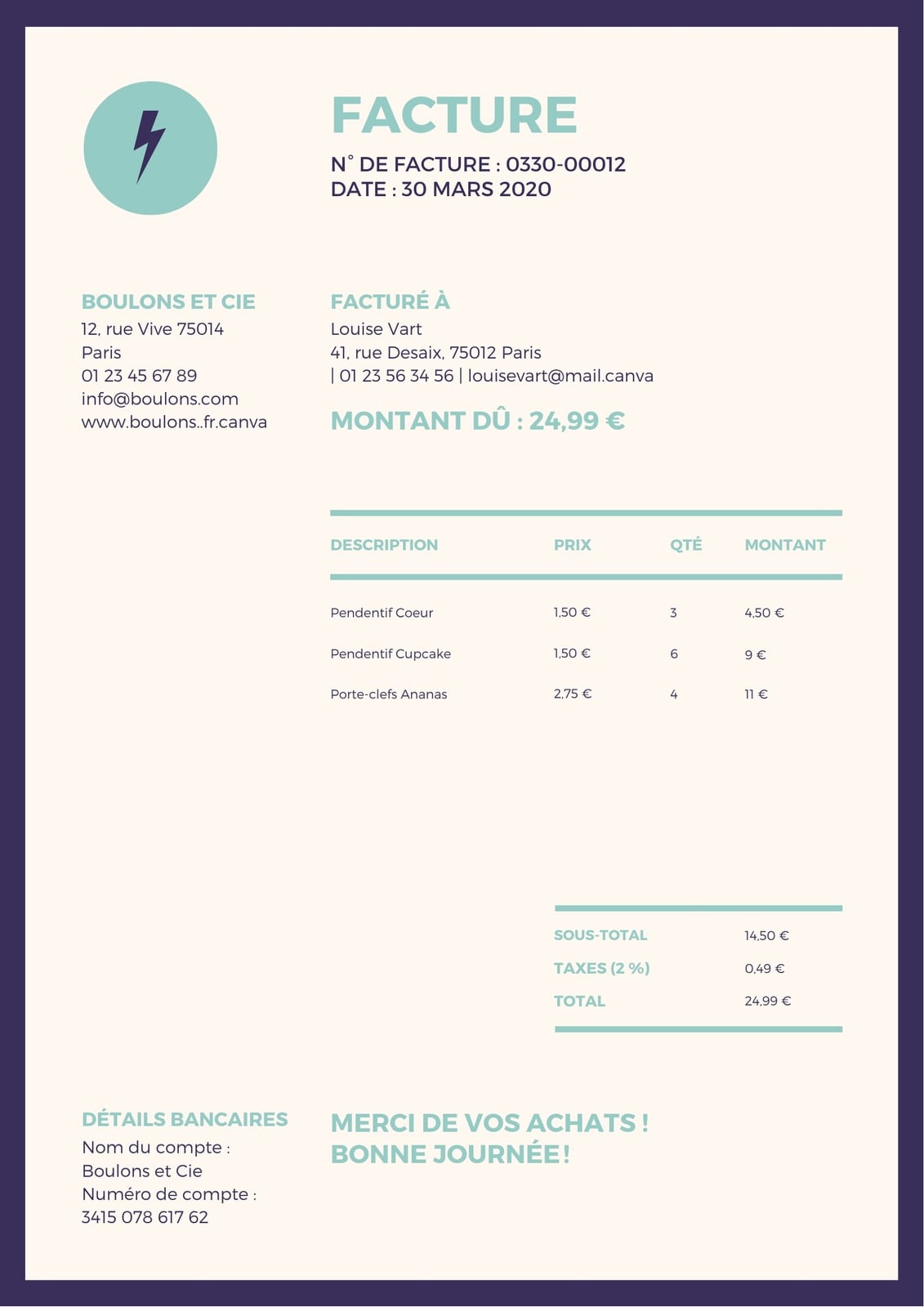 FACTURE

N° DE FACTURE : 0330-00012
DATE : 30 MARS 2020

BOULONS ET CIE
12, rue Vive 75014
Paris
01 23 45 67 89
info@boulons.com
www.boulons..fr.canva

FACTURÉ À
Louise Vart
41, rue Desaix, 75012 Paris
| 01 23 56 34 56 | louisevart@mail.canva

MONTANT DÛ : 24,99 €

| DESCRIPTION | PRIX | QTÉ | MONTANT |
|---|---|---|---|
| Pendentif Coeur | 1,50 € | 3 | 4,50 € |
| Pendentif Cupcake | 1,50 € | 6 | 9 € |
| Porte-clefs Ananas | 2,75 € | 4 | 11 € |

SOUS-TOTAL 14,50 €
TAXES (2 %) 0,49 €
TOTAL 24,99 €

DÉTAILS BANCAIRES
Nom du compte :
Boulons et Cie
Numéro de compte :
3415 078 617 62

MERCI DE VOS ACHATS !
BONNE JOURNÉE !